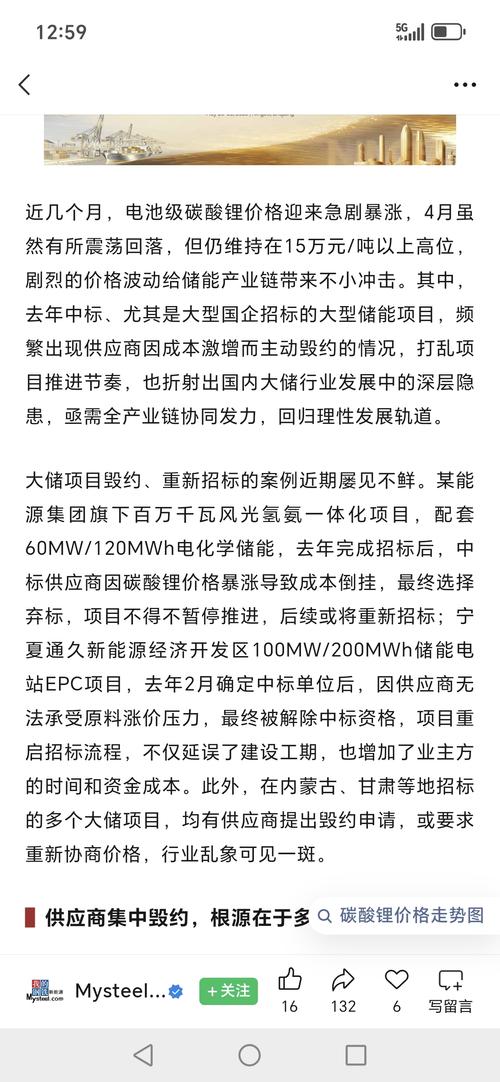 12:59

5G

近几个月，电池级碳酸锂价格迎来急剧暴涨，4月虽然有所震荡回落，但仍维持在15万元/吨以上高位，剧烈的价格波动给储能产业链带来不小冲击。其中，去年中标、尤其是大型国企招标的大型储能项目，频繁出现供应商因成本激增而主动毁约的情况，打乱项目推进节奏，也折射出国内大储行业发展中的深层隐患，亟需全产业链协同发力，回归理性发展轨道。

大储项目毁约、重新招标的案例近期屡见不鲜。某能源集团旗下百万千瓦风光氢氨一体化项目，配套60MW/120MWh电化学储能，去年完成招标后，中标供应商因碳酸锂价格暴涨导致成本倒挂，最终选择弃标，项目不得不暂停推进，后续或将重新招标；宁夏通久新能源经济开发区100MW/200MWh储能电站EPC项目，去年2月确定中标单位后，因供应商无法承受原料涨价压力，最终被解除中标资格，项目重启招标流程，不仅延误了建设工期，也增加了业主方的时间和资金成本。此外，在内蒙古、甘肃等地招标的多个大储项目，均有供应商提出毁约申请，或要求重新协商价格，行业乱象可见一斑。

供应商集中毁约，根源在于多

碳酸锂价格走势图

Mysteel...
+关注
16
132
6
写留言